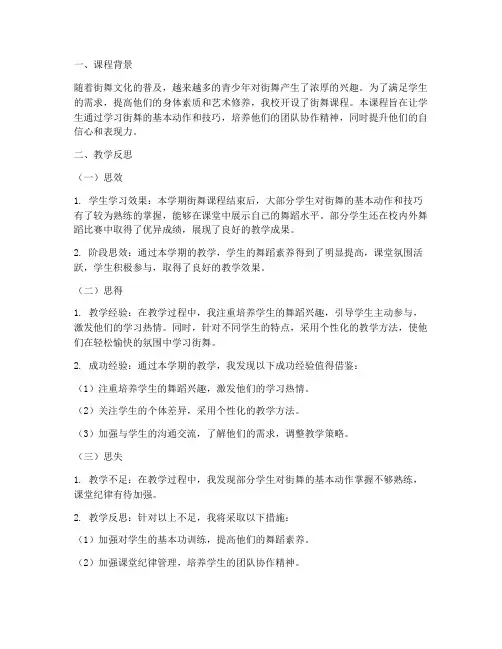 一、课程背景

随着街舞文化的普及，越来越多的青少年对街舞产生了浓厚的兴趣。为了满足学生的需求，提高他们的身体素质和艺术修养，我校开设了街舞课程。本课程旨在让学生通过学习街舞的基本动作和技巧，培养他们的团队协作精神，同时提升他们的自信心和表现力。

二、教学反思

（一）思效

1. 学生学习效果：本学期街舞课程结束后，大部分学生对街舞的基本动作和技巧有了较为熟练的掌握，能够在课堂中展示自己的舞蹈水平。部分学生还在校内外舞蹈比赛中取得了优异成绩，展现了良好的教学成果。

2. 阶段思效：通过本学期的教学，学生的舞蹈素养得到了明显提高，课堂氛围活跃，学生积极参与，取得了良好的教学效果。

（二）思得

1. 教学经验：在教学过程中，我注重培养学生的舞蹈兴趣，引导学生主动参与，激发他们的学习热情。同时，针对不同学生的特点，采用个性化的教学方法，使他们在轻松愉快的氛围中学习街舞。

2. 成功经验：通过本学期的教学，我发现以下成功经验值得借鉴：

（1）注重培养学生的舞蹈兴趣，激发他们的学习热情。

（2）关注学生的个体差异，采用个性化的教学方法。

（3）加强与学生的沟通交流，了解他们的需求，调整教学策略。

（三）思失

1. 教学不足：在教学过程中，我发现部分学生对街舞的基本动作掌握不够熟练，课堂纪律有待加强。

2. 教学反思：针对以上不足，我将采取以下措施：

（1）加强对学生的基本功训练，提高他们的舞蹈素养。

（2）加强课堂纪律管理，培养学生的团队协作精神。